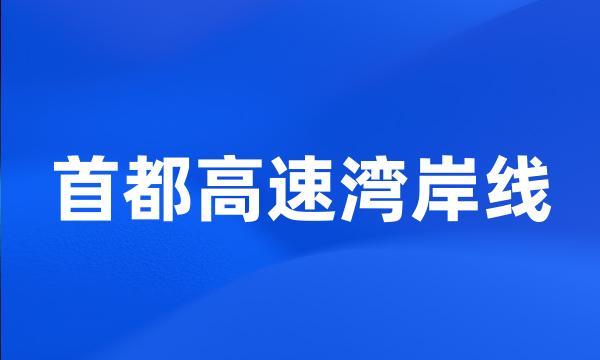 首都高速湾岸线